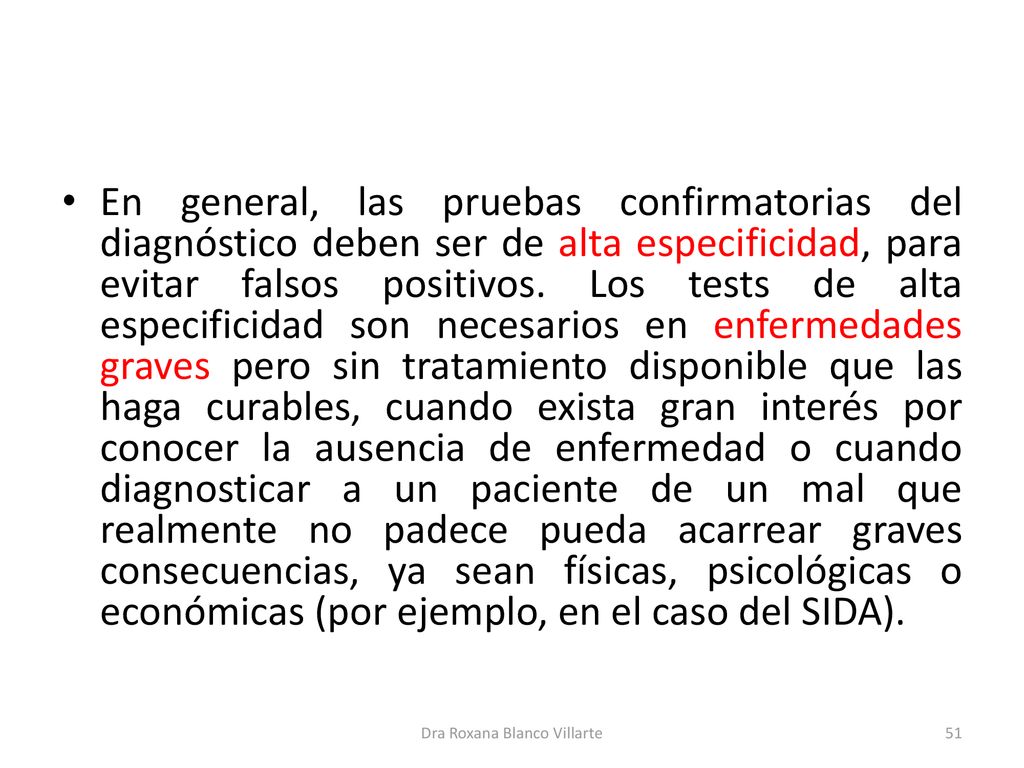 • En general, las pruebas confirmatorias del diagnóstico deben ser de alta especificidad, para evitar falsos positivos. Los tests de alta especificidad son necesarios en enfermedades graves pero sin tratamiento disponible que las haga curables, cuando exista gran interés por conocer la ausencia de enfermedad o cuando diagnosticar a un paciente de un mal que realmente no padece pueda acarrear graves consecuencias, ya sean físicas, psicológicas o económicas (por ejemplo, en el caso del SIDA).

Dra Roxana Blanco Villarte

51